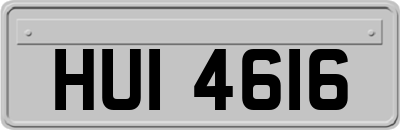 HUI 4616